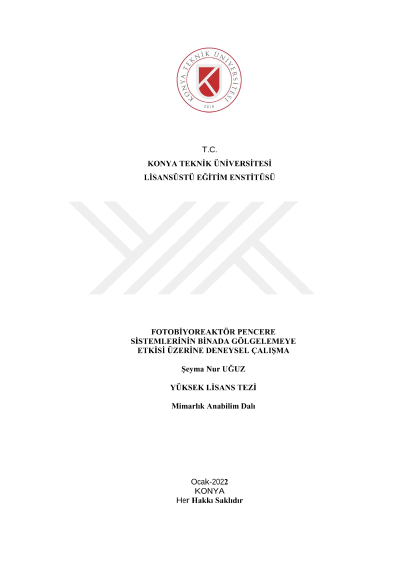 KONYA TEKNİK ÜNİVERSİTESİ
2018

T.C.
KONYA TEKNİK ÜNİVERSİTESİ
LİSANSÜSTÜ EĞİTİM ENSTİTÜSÜ

FOTOBİYOREAKTÖR PENCERE SİSTEMLERİNİN BİNADA GÖLGELEMEYE ETKİSİ ÜZERİNE DENEYSEL ÇALIŞMA

Şeyma Nur UĞUZ

YÜKSEK LİSANS TEZİ

Mimarlık Anabilim Dalı

Ocak-2022
KONYA
Her Hakkı Saklıdır